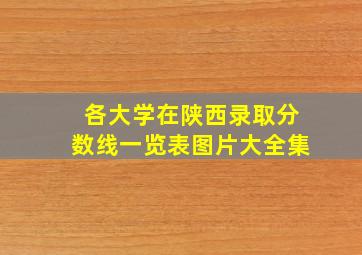 各大学在陕西录取分数线一览表图片大全集